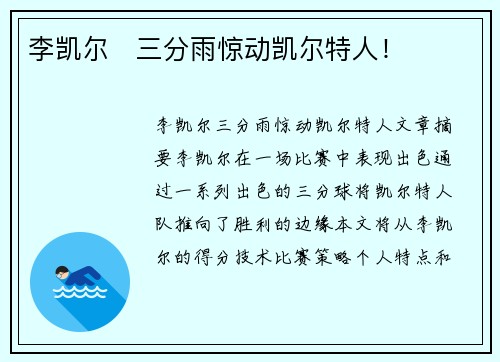 李凯尔　三分雨惊动凯尔特人！

李凯尔三分雨惊动凯尔特人文章摘要李凯尔在一场比赛中表现出色通过一系列出色的三分球将凯尔特人队推向了胜利的边缘本文将从李凯尔的得分技术比赛策略个人特点和